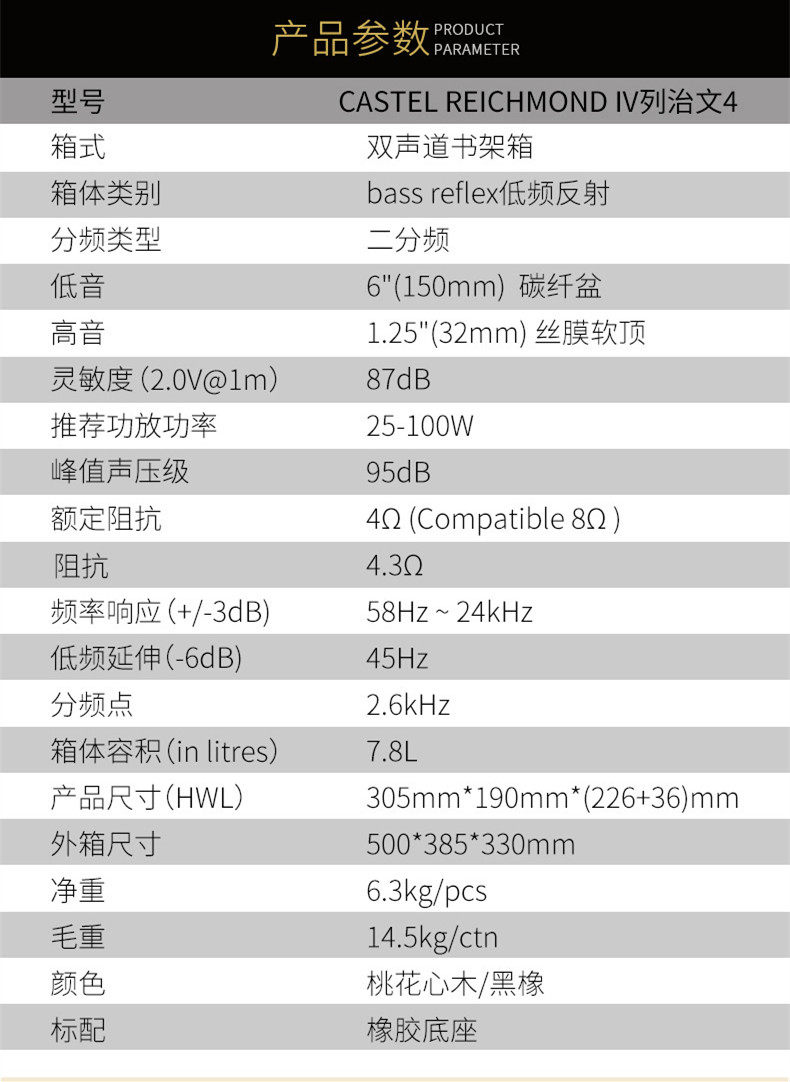 产品参数 PRODUCT PARAMETER

| 型号 | CASTEL REICHMOND IV列治文4 |
|---|---|
| 箱式 | 双声道书架箱 |
| 箱体类别 | bass reflex低频反射 |
| 分频类型 | 二分频 |
| 低音 | 6"(150mm) 碳纤盆 |
| 高音 | 1.25"(32mm) 丝膜软顶 |
| 灵敏度(2.0V@1m) | 87dB |
| 推荐功放功率 | 25-100W |
| 峰值声压级 | 95dB |
| 额定阻抗 | 4Ω (Compatible 8Ω ) |
| 阻抗 | 4.3Ω |
| 频率响应(+/-3dB) | 58Hz ~ 24kHz |
| 低频延伸(-6dB) | 45Hz |
| 分频点 | 2.6kHz |
| 箱体容积(in litres) | 7.8L |
| 产品尺寸(HWL) | 305mm*190mm*(226+36)mm |
| 外箱尺寸 | 500*385*330mm |
| 净重 | 6.3kg/pcs |
| 毛重 | 14.5kg/ctn |
| 颜色 | 桃花心木/黑橡 |
| 标配 | 橡胶底座 |